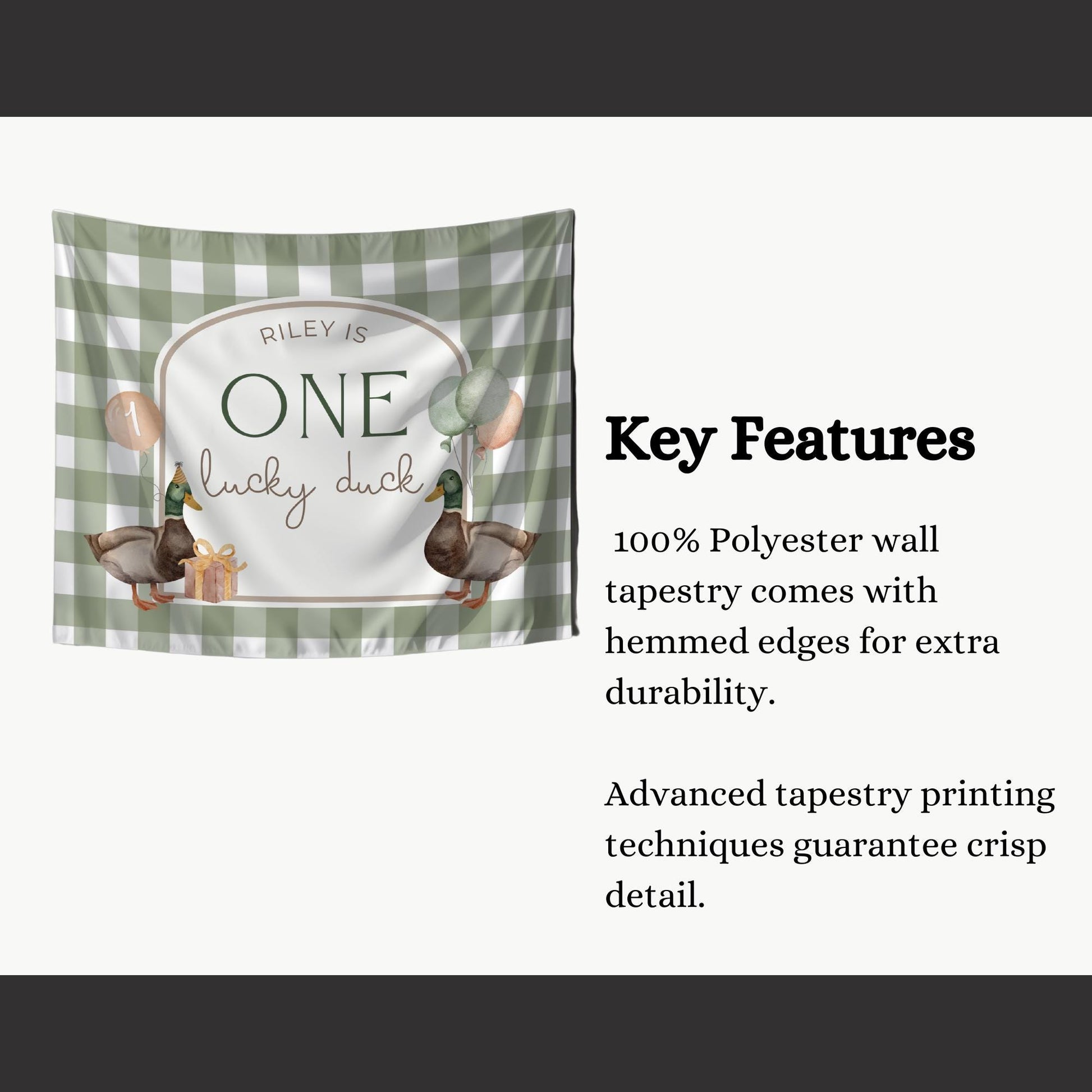 RILEY IS
1
ONE
lucky duck

Key Features

100% Polyester wall tapestry comes with hemmed edges for extra durability.

Advanced tapestry printing techniques guarantee crisp detail.